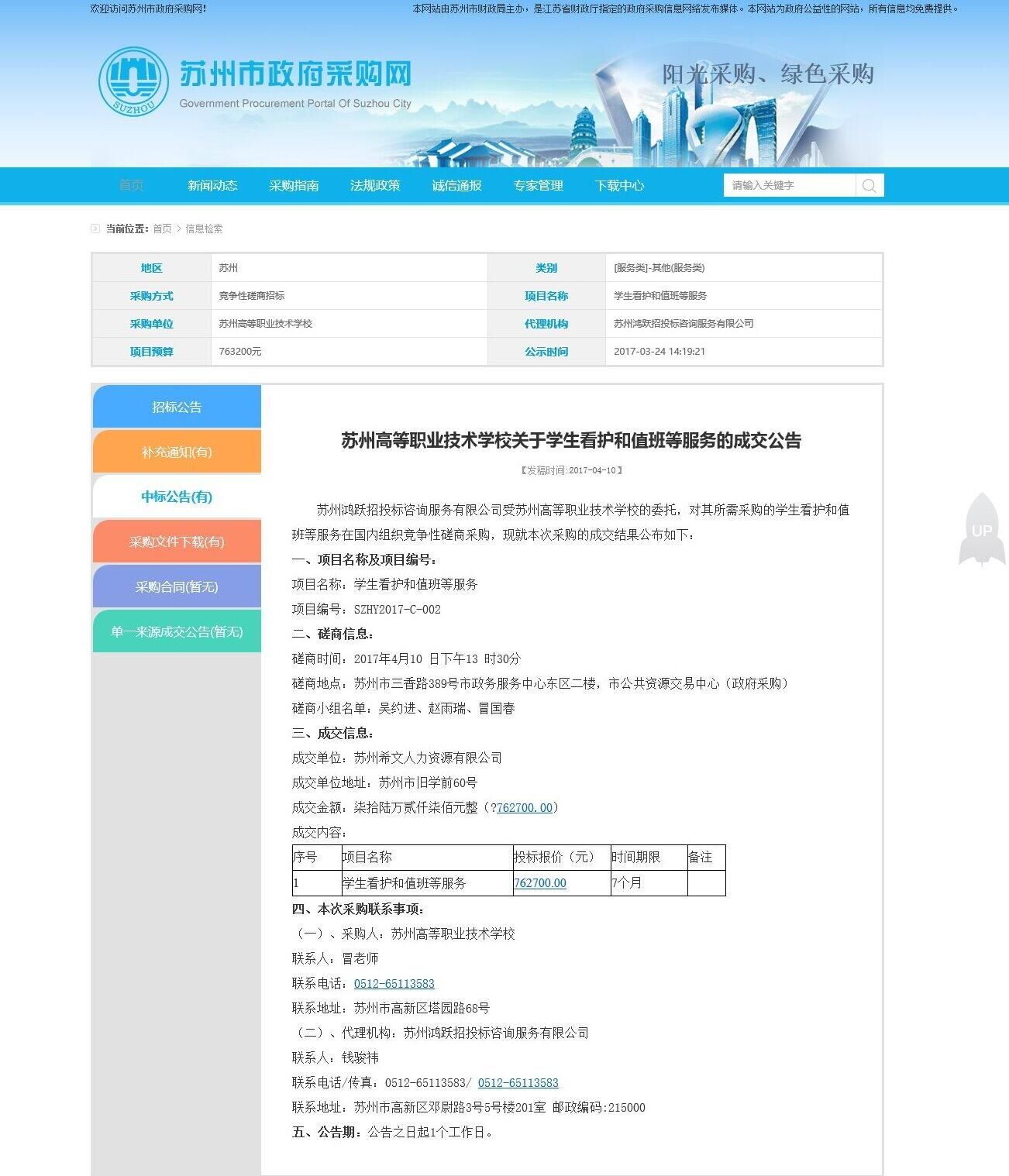 欢迎访问苏州市政府采购网!

本网站由苏州市财政局主办，是江苏省财政厅指定的政府采购信息网络发布媒体。本网站为政府公益性的网站，所有信息均免费提供。

SUZHOU

苏州市政府采购网
Government Procurement Portal Of Suzhou City

阳光采购、绿色采购

首页 新闻动态 采购指南 法规政策 诚信通报 专家管理 下载中心

请输入关键字

当前位置: 首页 > 信息检索

| 地区 | 苏州 | 类别 | [服务类]-其他(服务类) |
|---|---|---|---|
| 采购方式 | 竞争性磋商招标 | 项目名称 | 学生看护和值班等服务 |
| 采购单位 | 苏州高等职业技术学校 | 代理机构 | 苏州鸿跃招投标咨询服务有限公司 |
| 项目预算 | 763200元 | 公示时间 | 2017-03-24 14:19:21 |

招标公告

补充通知(有)

中标公告(有)

采购文件下载(有)

采购合同(暂无)

单一来源成交公告(暂无)

苏州高等职业技术学校关于学生看护和值班等服务的成交公告

【发稿时间:2017-04-10】

苏州鸿跃招投标咨询服务有限公司受苏州高等职业技术学校的委托，对其所需采购的学生看护和值班等服务在国内组织竞争性磋商采购，现就本次采购的成交结果公布如下：

一、项目名称及项目编号：

项目名称：学生看护和值班等服务

项目编号：SZHY2017-C-002

二、磋商信息：

磋商时间：2017年4月10 日下午13 时30分

磋商地点：苏州市三香路389号市政务服务中心东区二楼，市公共资源交易中心（政府采购）

磋商小组名单：吴约进、赵雨瑞、冒国春

三、成交信息：

成交单位：苏州希文人力资源有限公司

成交单位地址：苏州市旧学前60号

成交金额：柒拾陆万贰仟柒佰元整（?762700.00）

成交内容：

| 序号 | 项目名称 | 投标报价（元） | 时间期限 | 备注 |
|---|---|---|---|---|
| 1 | 学生看护和值班等服务 | 762700.00 | 7个月 | |

四、本次采购联系事项：

（一）、采购人：苏州高等职业技术学校

联系人：冒老师

联系电话：0512-65113583

联系地址：苏州市高新区塔园路68号

（二）、代理机构：苏州鸿跃招投标咨询服务有限公司

联系人：钱骏祎

联系电话/传真：0512-65113583/ 0512-65113583

联系地址：苏州市高新区邓尉路3号5号楼201室 邮政编码:215000

五、公告期：公告之日起1个工作日。

UP